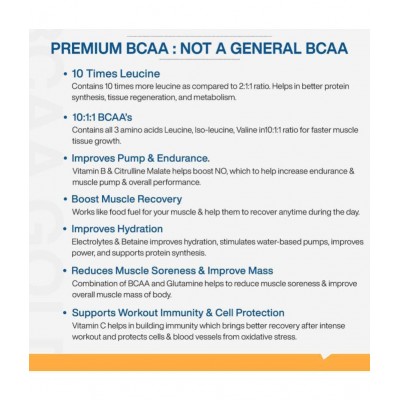 PREMIUM BCAA : NOT A GENERAL BCAA

• 10 Times Leucine
Contains 10 times more leucine as compared to 2:1:1 ratio. Helps in better protein synthesis, tissue regeneration, and metabolism.

• 10:1:1 BCAA's
Contains all 3 amino acids Leucine, Iso-leucine, Valine in10:1:1 ratio for faster muscle tissue growth.

• Improves Pump & Endurance.
Vitamin B & Citrulline Malate helps boost NO, which to help increase endurance & muscle pump & overall performance.

• Boost Muscle Recovery
Works like food fuel for your muscle & help them to recover anytime during the day.

• Improves Hydration
Electrolytes & Betaine improves hydration, stimulates water-based pumps, improves power, and supports protein synthesis.

• Reduces Muscle Soreness & Improve Mass
Combination of BCAA and Glutamine helps to reduce muscle soreness & improve overall muscle mass of body.

• Supports Workout Immunity & Cell Protection
Vitamin C helps in building immunity which brings better recovery after intense workout and protects cells & blood vessels from oxidative stress.